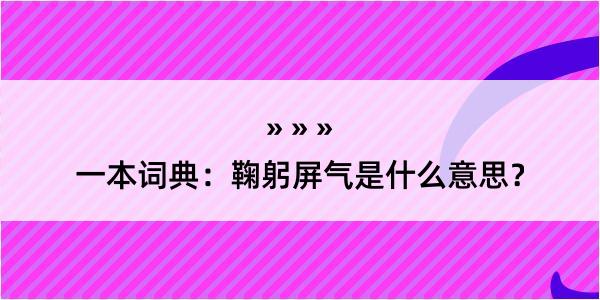 » » »

一本词典：鞠躬屏气是什么意思？